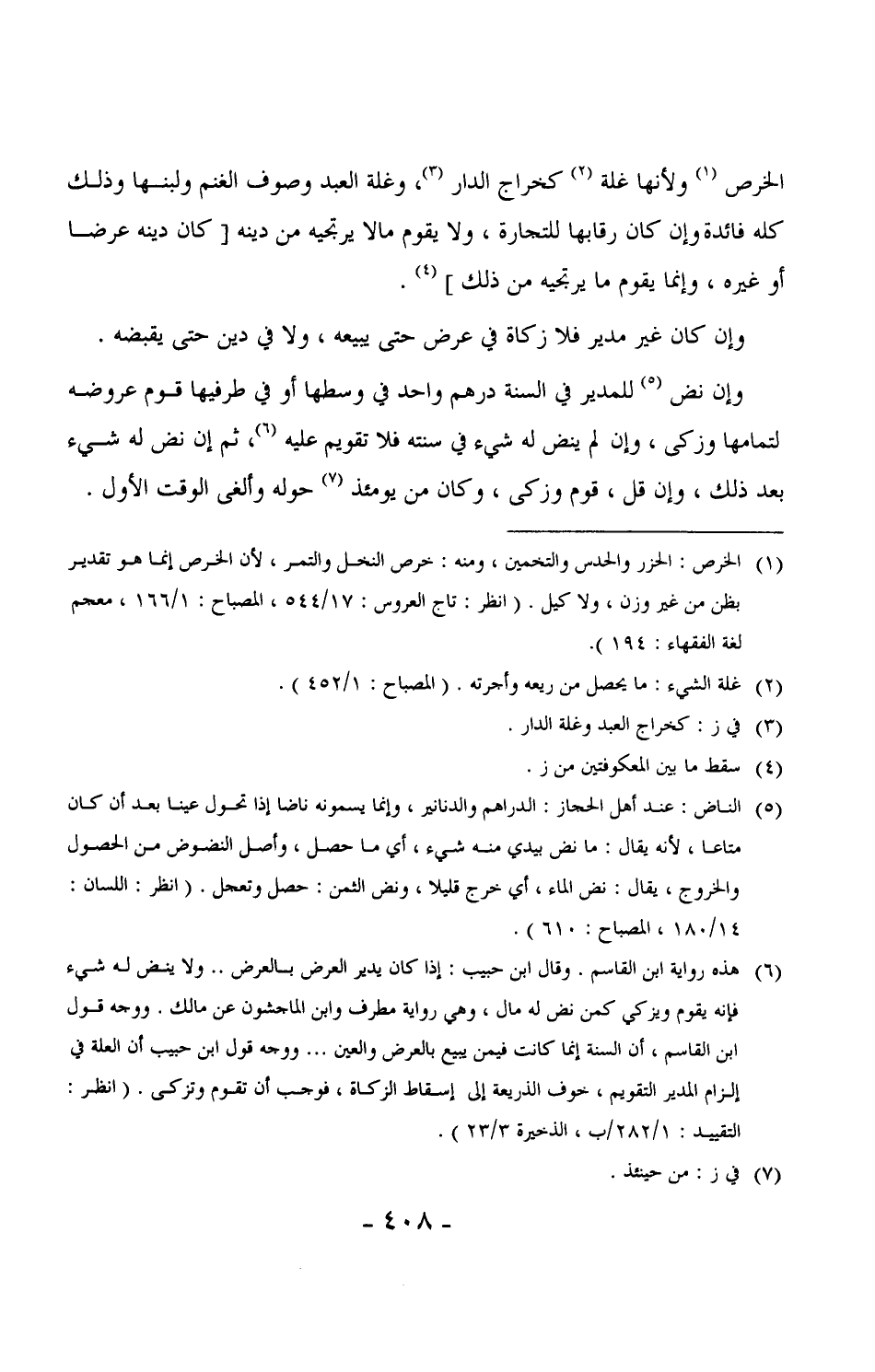 الخرص (١) ولأنها غلة (٢) كخراج الدار (٣)، وغلة العبد وصوف الغنم ولبنها وذلك كله فائدة وإن كان رقابها للتجارة ، ولا يقوم مالا يرتجيه من دينه [ كان دينه عرضا أو غيره ، وإنما يقوم ما يرتجيه من ذلك ] (٤) .

وإن كان غير مدير فلا زكاة في عرض حتى يبيعه ، ولا في دين حتى يقبضه .

وإن نض (٥) للمدير في السنة درهم واحد في وسطها أو في طرفيها قوم عروضه لتمامها وزكى ، وإن لم ينض له شيء في سنته فلا تقويم عليه (٦)، ثم إن نض له شيء بعد ذلك ، وإن قل ، قوم وزكى ، وكان من يومئذ (٧) حوله وألغى الوقت الأول .

(١) الخرص : الحزر والحدس والتخمين ، ومنه : خرص النخل والتمر ، لأن الخرص إنما هو تقدير بظن من غير وزن ، ولا كيل . ( انظر : تاج العروس : ٥٤٤/١٧ ، المصباح : ١٦٦/١ ، معجم لغة الفقهاء : ١٩٤ ).

(٢) غلة الشيء : ما يحصل من ريعه وأجرته . ( المصباح : ٤٥٢/١ ) .

(٣) في ز : كخراج العبد وغلة الدار .

(٤) سقط ما بين المعكوفتين من ز .

(٥) الناض : عند أهل الحجاز : الدراهم والدنانير ، وإنما يسمونه ناضا إذا تحول عينا بعد أن كان متاعا ، لأنه يقال : ما نض بيدي منه شيء ، أي ما حصل ، وأصل النضوض من الحصول والخروج ، يقال : نض الماء ، أي خرج قليلا ، ونض الثمن : حصل وتعجل . ( انظر : اللسان : ١٨٠/١٤ ، المصباح : ٦١٠ ) .

(٦) هذه رواية ابن القاسم . وقال ابن حبيب : إذا كان يدير العرض بالعرض .. ولا ينض له شيء فإنه يقوم ويزكي كمن نض له مال ، وهي رواية مطرف وابن الماجشون عن مالك . ووجه قول ابن القاسم ، أن السنة إنما كانت فيمن يبيع بالعرض والعين ... ووجه قول ابن حبيب أن العلة في إلزام المدير التقويم ، خوف الذريعة إلى إسقاط الزكاة ، فوجب أن تقوم وتزكى . ( انظر : التقييد : ٢٨٢/١/ب ، الذخيرة ٢٣/٣ ) .

(٧) في ز : من حينئذ .

- ٤٠٨ -